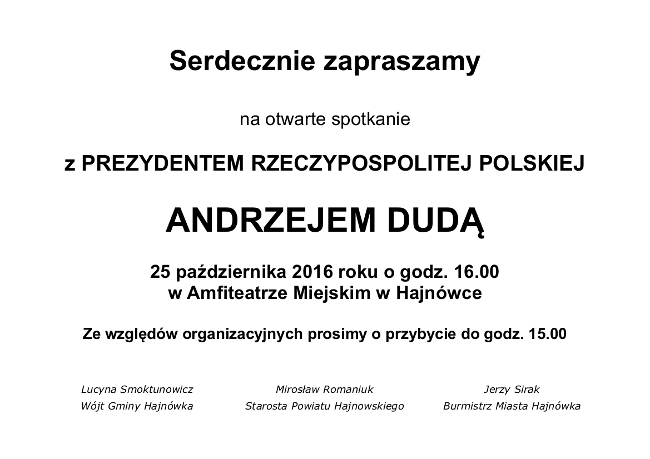 Serdecznie zapraszamy

na otwarte spotkanie

z PREZYDENTEM RZECZYPOSPOLITEJ POLSKIEJ

ANDRZEJEM DUDĄ

25 października 2016 roku o godz. 16.00
w Amfiteatrze Miejskim w Hajnówce

Ze względów organizacyjnych prosimy o przybycie do godz. 15.00

Lucyna Smoktunowicz
Wójt Gminy Hajnówka

Mirosław Romaniuk
Starosta Powiatu Hajnowskiego

Jerzy Sirak
Burmistrz Miasta Hajnówka